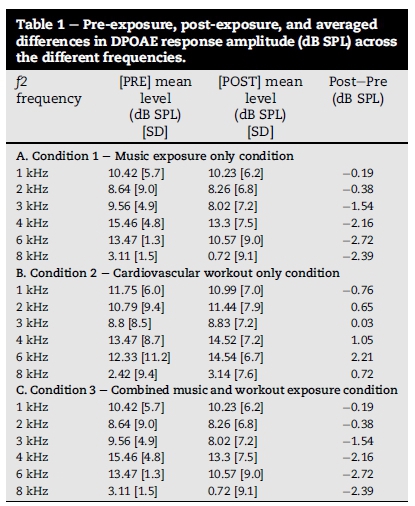 Table 1 – Pre-exposure, post-exposure, and averaged differences in DPOAE response amplitude (dB SPL) across the different frequencies.

| f2 frequency | [PRE] mean level (dB SPL) [SD] | [POST] mean level (dB SPL) [SD] | Post–Pre (dB SPL) |
|---|---|---|---|
| A. Condition 1 – Music exposure only condition | | | |
| 1 kHz | 10.42 [5.7] | 10.23 [6.2] | −0.19 |
| 2 kHz | 8.64 [9.0] | 8.26 [6.8] | −0.38 |
| 3 kHz | 9.56 [4.9] | 8.02 [7.2] | −1.54 |
| 4 kHz | 15.46 [4.8] | 13.3 [7.5] | −2.16 |
| 6 kHz | 13.47 [1.3] | 10.57 [9.0] | −2.72 |
| 8 kHz | 3.11 [1.5] | 0.72 [9.1] | −2.39 |
| B. Condition 2 – Cardiovascular workout only condition | | | |
| 1 kHz | 11.75 [6.0] | 10.99 [7.0] | −0.76 |
| 2 kHz | 10.79 [9.4] | 11.44 [7.9] | 0.65 |
| 3 kHz | 8.8 [8.5] | 8.83 [7.2] | 0.03 |
| 4 kHz | 13.47 [8.7] | 14.52 [7.2] | 1.05 |
| 6 kHz | 12.33 [11.2] | 14.54 [6.7] | 2.21 |
| 8 kHz | 2.42 [9.4] | 3.14 [7.6] | 0.72 |
| C. Condition 3 – Combined music and workout exposure condition | | | |
| 1 kHz | 10.42 [5.7] | 10.23 [6.2] | −0.19 |
| 2 kHz | 8.64 [9.0] | 8.26 [6.8] | −0.38 |
| 3 kHz | 9.56 [4.9] | 8.02 [7.2] | −1.54 |
| 4 kHz | 15.46 [4.8] | 13.3 [7.5] | −2.16 |
| 6 kHz | 13.47 [1.3] | 10.57 [9.0] | −2.72 |
| 8 kHz | 3.11 [1.5] | 0.72 [9.1] | −2.39 |